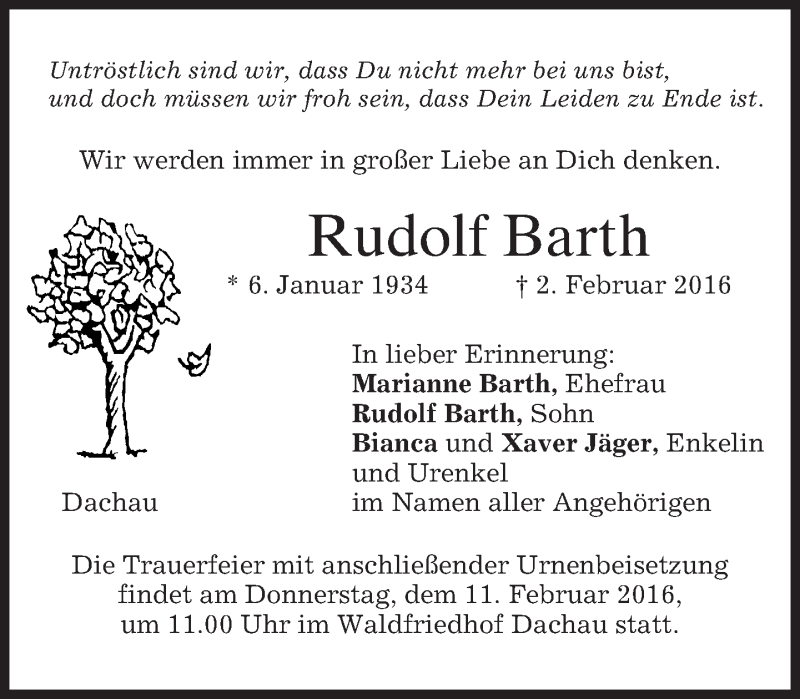 Untröstlich sind wir, dass Du nicht mehr bei uns bist,
und doch müssen wir froh sein, dass Dein Leiden zu Ende ist.

Wir werden immer in großer Liebe an Dich denken.

Rudolf Barth

* 6. Januar 1934 † 2. Februar 2016

In lieber Erinnerung:
Marianne Barth, Ehefrau
Rudolf Barth, Sohn
Bianca und Xaver Jäger, Enkelin und Urenkel
im Namen aller Angehörigen

Dachau

Die Trauerfeier mit anschließender Urnenbeisetzung findet am Donnerstag, dem 11. Februar 2016, um 11.00 Uhr im Waldfriedhof Dachau statt.